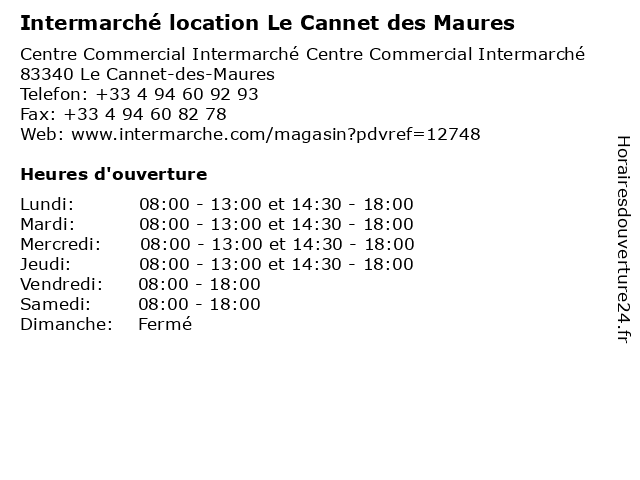 Intermarché location Le Cannet des Maures

Centre Commercial Intermarché Centre Commercial Intermarché
83340 Le Cannet-des-Maures
Telefon: +33 4 94 60 92 93
Fax: +33 4 94 60 82 78
Web: www.intermarche.com/magasin?pdvref=12748

Heures d'ouverture

Lundi: 08:00 - 13:00 et 14:30 - 18:00
Mardi: 08:00 - 13:00 et 14:30 - 18:00
Mercredi: 08:00 - 13:00 et 14:30 - 18:00
Jeudi: 08:00 - 13:00 et 14:30 - 18:00
Vendredi: 08:00 - 18:00
Samedi: 08:00 - 18:00
Dimanche: Fermé

Horairesdouverture24.fr